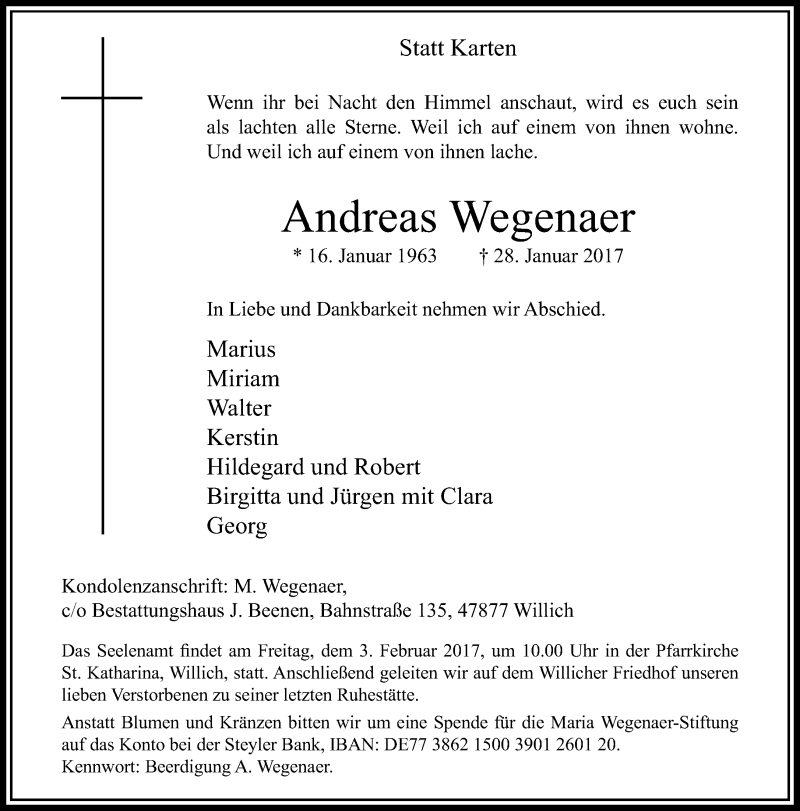 Statt Karten

Wenn ihr bei Nacht den Himmel anschaut, wird es euch sein als lachten alle Sterne. Weil ich auf einem von ihnen wohne. Und weil ich auf einem von ihnen lache.

Andreas Wegenaer

* 16. Januar 1963 † 28. Januar 2017

In Liebe und Dankbarkeit nehmen wir Abschied.

Marius
Miriam
Walter
Kerstin
Hildegard und Robert
Birgitta und Jürgen mit Clara
Georg

Kondolenzanschrift: M. Wegenaer,
c/o Bestattungshaus J. Beenen, Bahnstraße 135, 47877 Willich

Das Seelenamt findet am Freitag, dem 3. Februar 2017, um 10.00 Uhr in der Pfarrkirche St. Katharina, Willich, statt. Anschließend geleiten wir auf dem Willicher Friedhof unseren lieben Verstorbenen zu seiner letzten Ruhestätte.

Anstatt Blumen und Kränzen bitten wir um eine Spende für die Maria Wegenaer-Stiftung auf das Konto bei der Steyler Bank, IBAN: DE77 3862 1500 3901 2601 20.
Kennwort: Beerdigung A. Wegenaer.